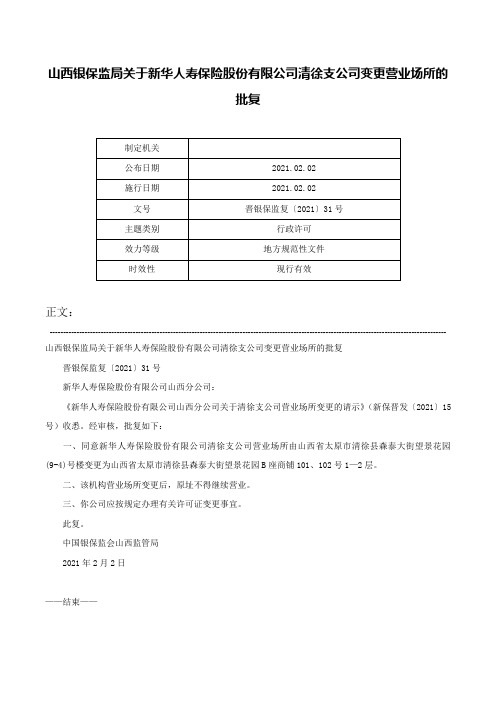 山西银保监局关于新华人寿保险股份有限公司清徐支公司变更营业场所的批复

| 制定机关 |  |
|---|---|
| 公布日期 | 2021.02.02 |
| 施行日期 | 2021.02.02 |
| 文号 | 晋银保监复〔2021〕31号 |
| 主题类别 | 行政许可 |
| 效力等级 | 地方规范性文件 |
| 时效性 | 现行有效 |

正文：

山西银保监局关于新华人寿保险股份有限公司清徐支公司变更营业场所的批复

晋银保监复〔2021〕31号

新华人寿保险股份有限公司山西分公司：

《新华人寿保险股份有限公司山西分公司关于清徐支公司营业场所变更的请示》（新保晋发〔2021〕15号）收悉。经审核，批复如下：

一、同意新华人寿保险股份有限公司清徐支公司营业场所由山西省太原市清徐县森泰大街望景花园(9-4)号楼变更为山西省太原市清徐县森泰大街望景花园B座商铺101、102号1—2层。

二、该机构营业场所变更后，原址不得继续营业。

三、你公司应按规定办理有关许可证变更事宜。

此复。

中国银保监会山西监管局

2021年2月2日

——结束——